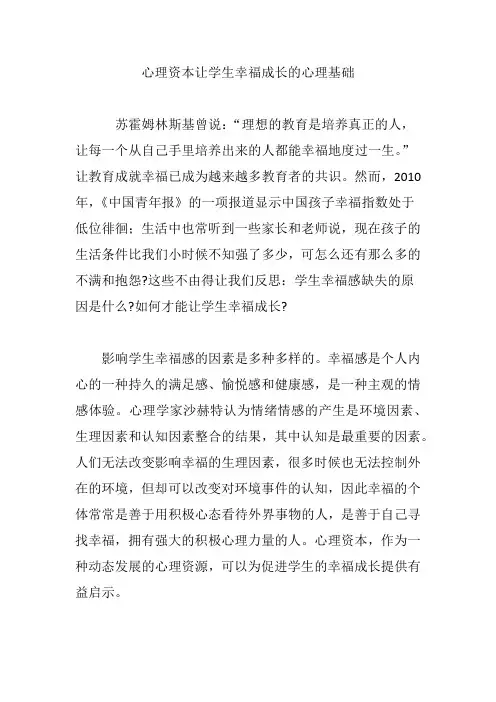 心理资本让学生幸福成长的心理基础

苏霍姆林斯基曾说：“理想的教育是培养真正的人，让每一个从自己手里培养出来的人都能幸福地度过一生。”让教育成就幸福已成为越来越多教育者的共识。然而，2010年，《中国青年报》的一项报道显示中国孩子幸福指数处于低位徘徊；生活中也常听到一些家长和老师说，现在孩子的生活条件比我们小时候不知强了多少，可怎么还有那么多的不满和抱怨?这些不由得让我们反思：学生幸福感缺失的原因是什么?如何才能让学生幸福成长?

影响学生幸福感的因素是多种多样的。幸福感是个人内心的一种持久的满足感、愉悦感和健康感，是一种主观的情感体验。心理学家沙赫特认为情绪情感的产生是环境因素、生理因素和认知因素整合的结果，其中认知是最重要的因素。人们无法改变影响幸福的生理因素，很多时候也无法控制外在的环境，但却可以改变对环境事件的认知，因此幸福的个体常常是善于用积极心态看待外界事物的人，是善于自己寻找幸福，拥有强大的积极心理力量的人。心理资本，作为一种动态发展的心理资源，可以为促进学生的幸福成长提供有益启示。